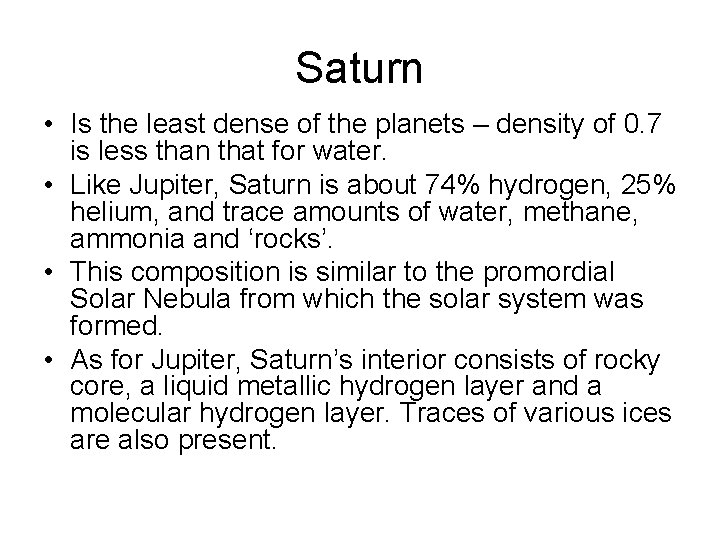 Saturn

• Is the least dense of the planets – density of 0.7 is less than that for water.
• Like Jupiter, Saturn is about 74% hydrogen, 25% helium, and trace amounts of water, methane, ammonia and ‘rocks’.
• This composition is similar to the promordial Solar Nebula from which the solar system was formed.
• As for Jupiter, Saturn’s interior consists of rocky core, a liquid metallic hydrogen layer and a molecular hydrogen layer. Traces of various ices are also present.